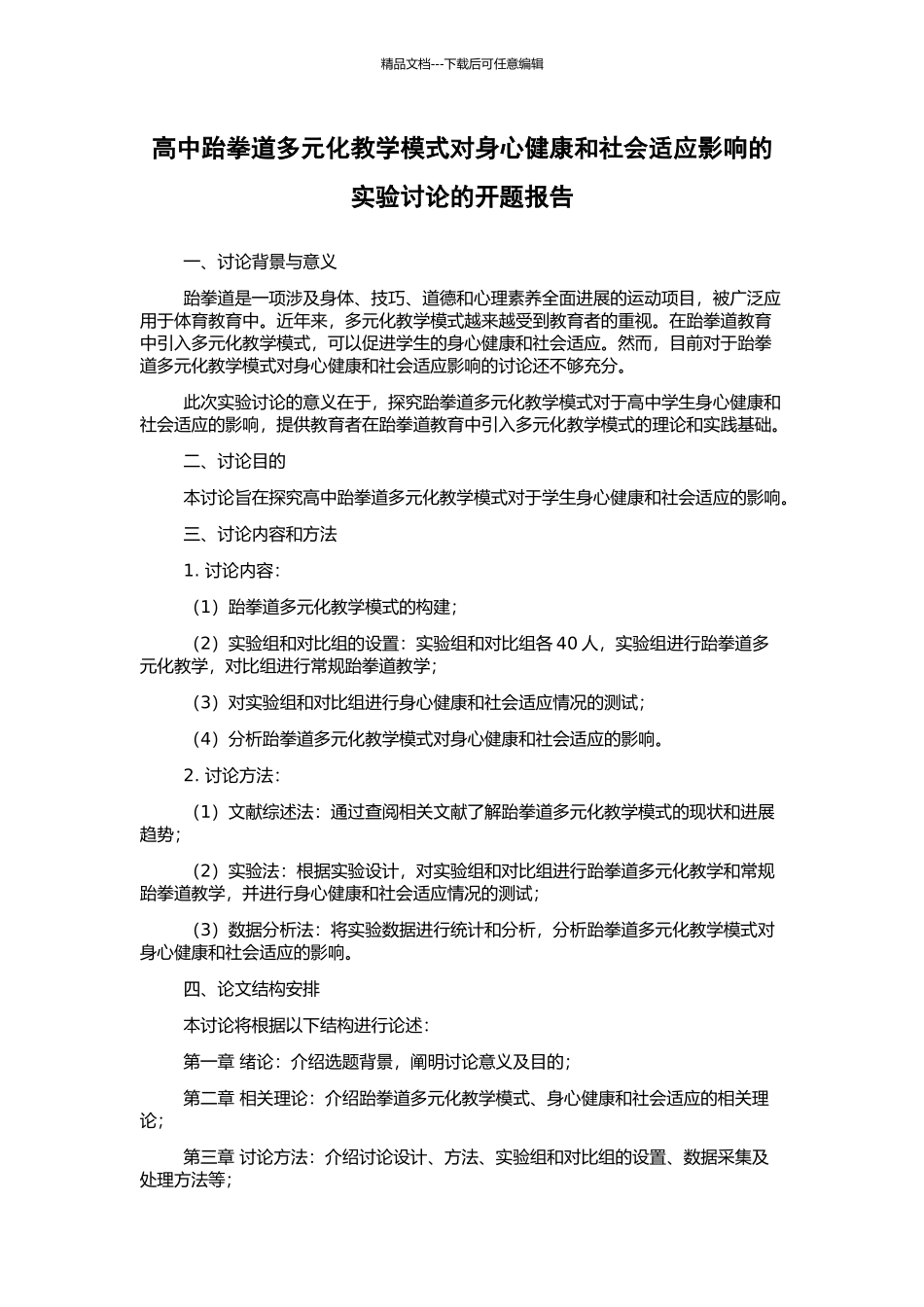 精品文档---下载后可任意编辑

高中跆拳道多元化教学模式对身心健康和社会适应影响的实验讨论的开题报告

一、讨论背景与意义

跆拳道是一项涉及身体、技巧、道德和心理素养全面进展的运动项目，被广泛应用于体育教育中。近年来，多元化教学模式越来越受到教育者的重视。在跆拳道教育中引入多元化教学模式，可以促进学生的身心健康和社会适应。然而，目前对于跆拳道多元化教学模式对身心健康和社会适应影响的讨论还不够充分。

此次实验讨论的意义在于，探究跆拳道多元化教学模式对于高中学生身心健康和社会适应的影响，提供教育者在跆拳道教育中引入多元化教学模式的理论和实践基础。

二、讨论目的

本讨论旨在探究高中跆拳道多元化教学模式对于学生身心健康和社会适应的影响。

三、讨论内容和方法

1. 讨论内容：

（1）跆拳道多元化教学模式的构建；

（2）实验组和对比组的设置：实验组和对比组各 40 人，实验组进行跆拳道多元化教学，对比组进行常规跆拳道教学；

（3）对实验组和对比组进行身心健康和社会适应情况的测试；

（4）分析跆拳道多元化教学模式对身心健康和社会适应的影响。

2. 讨论方法：

（1）文献综述法：通过查阅相关文献了解跆拳道多元化教学模式的现状和进展趋势；

（2）实验法：根据实验设计，对实验组和对比组进行跆拳道多元化教学和常规跆拳道教学，并进行身心健康和社会适应情况的测试；

（3）数据分析法：将实验数据进行统计和分析，分析跆拳道多元化教学模式对身心健康和社会适应的影响。

四、论文结构安排

本讨论将根据以下结构进行论述：

第一章 绪论：介绍选题背景，阐明讨论意义及目的；

第二章 相关理论：介绍跆拳道多元化教学模式、身心健康和社会适应的相关理论；

第三章 讨论方法：介绍讨论设计、方法、实验组和对比组的设置、数据采集及处理方法等；